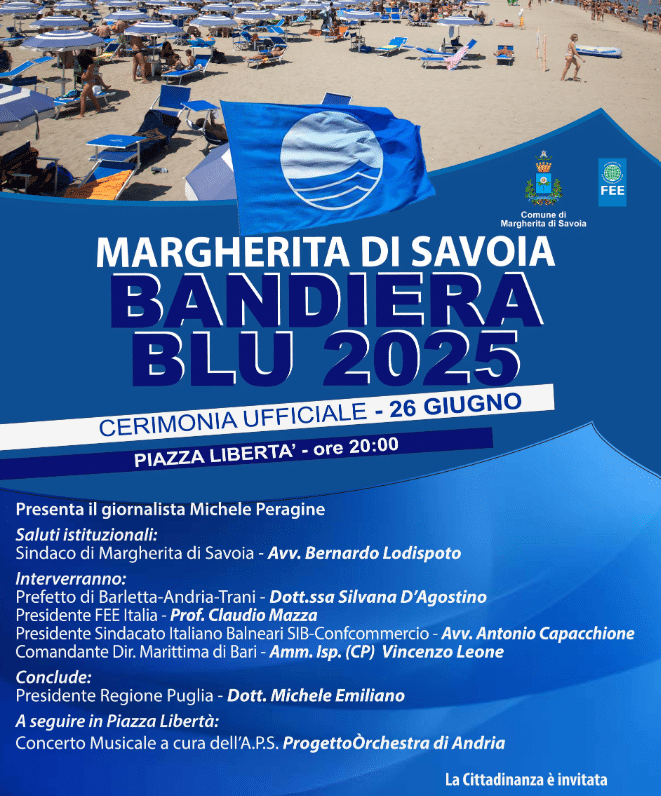 Comune di
Margherita di Savoia

FEE

MARGHERITA DI SAVOIA
BANDIERA
BLU 2025

CERIMONIA UFFICIALE - 26 GIUGNO

PIAZZA LIBERTA' - ore 20:00

Presenta il giornalista Michele Peragine

Saluti istituzionali:
Sindaco di Margherita di Savoia - Avv. Bernardo Lodispoto

Interverranno:
Prefetto di Barletta-Andria-Trani - Dott.ssa Silvana D'Agostino
Presidente FEE Italia - Prof. Claudio Mazza
Presidente Sindacato Italiano Balneari SIB-Confcommercio - Avv. Antonio Capacchione
Comandante Dir. Marittima di Bari - Amm. Isp. (CP) Vincenzo Leone

Conclude:
Presidente Regione Puglia - Dott. Michele Emiliano

A seguire in Piazza Libertà:
Concerto Musicale a cura dell'A.P.S. ProgettoÒrchestra di Andria

La Cittadinanza è invitata